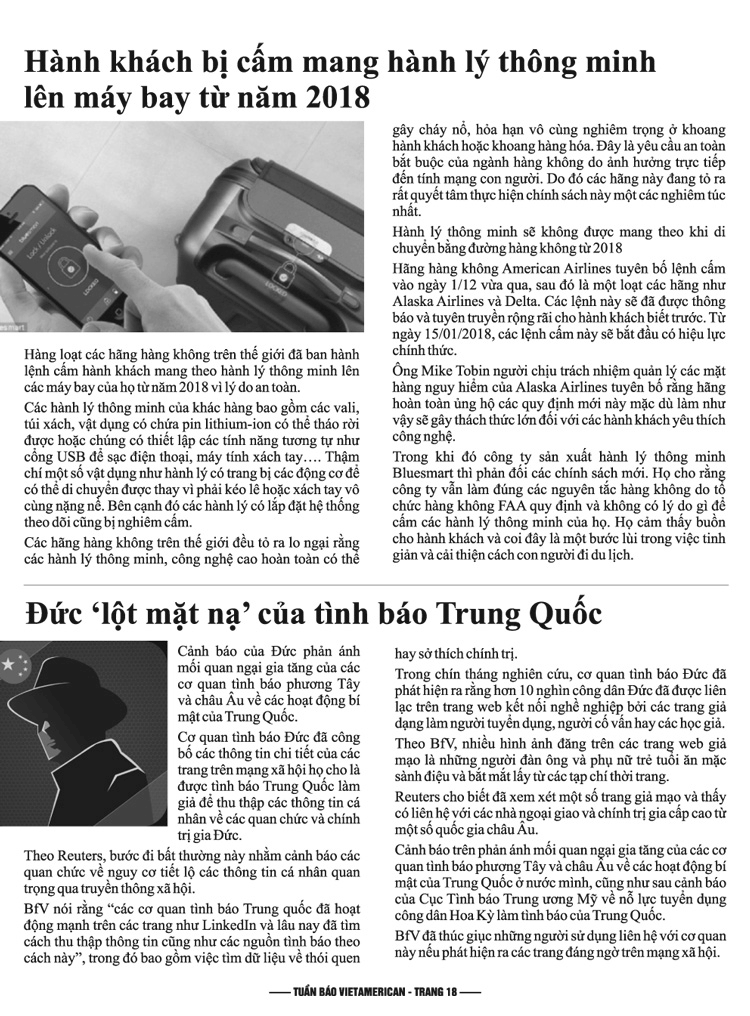 Hành khách bị cấm mang hành lý thông minh lên máy bay từ năm 2018

Hàng loạt các hãng hàng không trên thế giới đã ban hành lệnh cấm hành khách mang theo hành lý thông minh lên các máy bay của họ từ năm 2018 vì lý do an toàn.

Các hành lý thông minh của khác hàng bao gồm các vali, túi xách, vật dụng có chứa pin lithium-ion có thể tháo rời được hoặc chúng có thiết lập các tính năng tương tự như cổng USB để sạc điện thoại, máy tính xách tay…. Thậm chí một số vật dụng như hành lý có trang bị các động cơ để có thể di chuyển được thay vì phải kéo lê hoặc xách tay vô cùng nặng nề. Bên cạnh đó các hành lý có lắp đặt hệ thống theo dõi cũng bị nghiêm cấm.

Các hãng hàng không trên thế giới đều tỏ ra lo ngại rằng các hành lý thông minh, công nghệ cao hoàn toàn có thể gây cháy nổ, hỏa hạn vô cùng nghiêm trọng ở khoang hành khách hoặc khoang hàng hóa. Đây là yêu cầu an toàn bắt buộc của ngành hàng không do ảnh hưởng trực tiếp đến tính mạng con người. Do đó các hãng này đang tỏ ra rất quyết tâm thực hiện chính sách này một các nghiêm túc nhất.

Hành lý thông minh sẽ không được mang theo khi di chuyển bằng đường hàng không từ 2018

Hãng hàng không American Airlines tuyên bố lệnh cấm vào ngày 1/12 vừa qua, sau đó là một loạt các hãng như Alaska Airlines và Delta. Các lệnh này sẽ đã được thông báo và tuyên truyền rộng rãi cho hành khách biết trước. Từ ngày 15/01/2018, các lệnh cấm này sẽ bắt đầu có hiệu lực chính thức.

Ông Mike Tobin người chịu trách nhiệm quản lý các mặt hàng nguy hiểm của Alaska Airlines tuyên bố rằng hãng hoàn toàn ủng hộ các quy định mới này mặc dù làm như vậy sẽ gây thách thức lớn đối với các hành khách yêu thích công nghệ.

Trong khi đó công ty sản xuất hành lý thông minh Bluesmart thì phản đối các chính sách mới. Họ cho rằng công ty vẫn làm đúng các nguyên tắc hàng không do tổ chức hàng không FAA quy định và không có lý do gì để cấm các hành lý thông minh của họ. Họ cảm thấy buồn cho hành khách và coi đây là một bước lùi trong việc tinh giản và cải thiện cách con người đi du lịch.

Đức 'lột mặt nạ' của tình báo Trung Quốc

Cảnh báo của Đức phản ánh mối quan ngại gia tăng của các cơ quan tình báo phương Tây và châu Âu về các hoạt động bí mật của Trung Quốc.

Cơ quan tình báo Đức đã công bố các thông tin chi tiết của các trang trên mạng xã hội họ cho là được tình báo Trung Quốc làm giả để thu thập các thông tin cá nhân về các quan chức và chính trị gia Đức.

Theo Reuters, bước đi bất thường này nhằm cảnh báo các quan chức về nguy cơ tiết lộ các thông tin cá nhân quan trọng qua truyền thông xã hội.

BfV nói rằng "các cơ quan tình báo Trung quốc đã hoạt động mạnh trên các trang như LinkedIn và lâu nay đã tìm cách thu thập thông tin cũng như các nguồn tình báo theo cách này", trong đó bao gồm việc tìm dữ liệu về thói quen hay sở thích chính trị.

Trong chín tháng nghiên cứu, cơ quan tình báo Đức đã phát hiện ra rằng hơn 10 nghìn công dân Đức đã được liên lạc trên trang web kết nối nghề nghiệp bởi các trang giả dạng làm người tuyển dụng, người cố vấn hay các học giả.

Theo BfV, nhiều hình ảnh đăng trên các trang web giả mạo là những người đàn ông và phụ nữ trẻ tuổi ăn mặc sành điệu và bắt mắt lấy từ các tạp chí thời trang.

Reuters cho biết đã xem xét một số trang giả mạo và thấy có liên hệ với các nhà ngoại giao và chính trị gia cấp cao từ một số quốc gia châu Âu.

Cảnh báo trên phản ánh mối quan ngại gia tăng của các cơ quan tình báo phương Tây và châu Âu về các hoạt động bí mật của Trung Quốc ở nước mình, cũng như sau cảnh báo của Cục Tình báo Trung ương Mỹ về nỗ lực tuyển dụng công dân Hoa Kỳ làm tình báo của Trung Quốc.

BfV đã thúc giục những người sử dụng liên hệ với cơ quan này nếu phát hiện ra các trang đáng ngờ trên mạng xã hội.

TUẦN BÁO VIETAMERICAN - TRANG 18